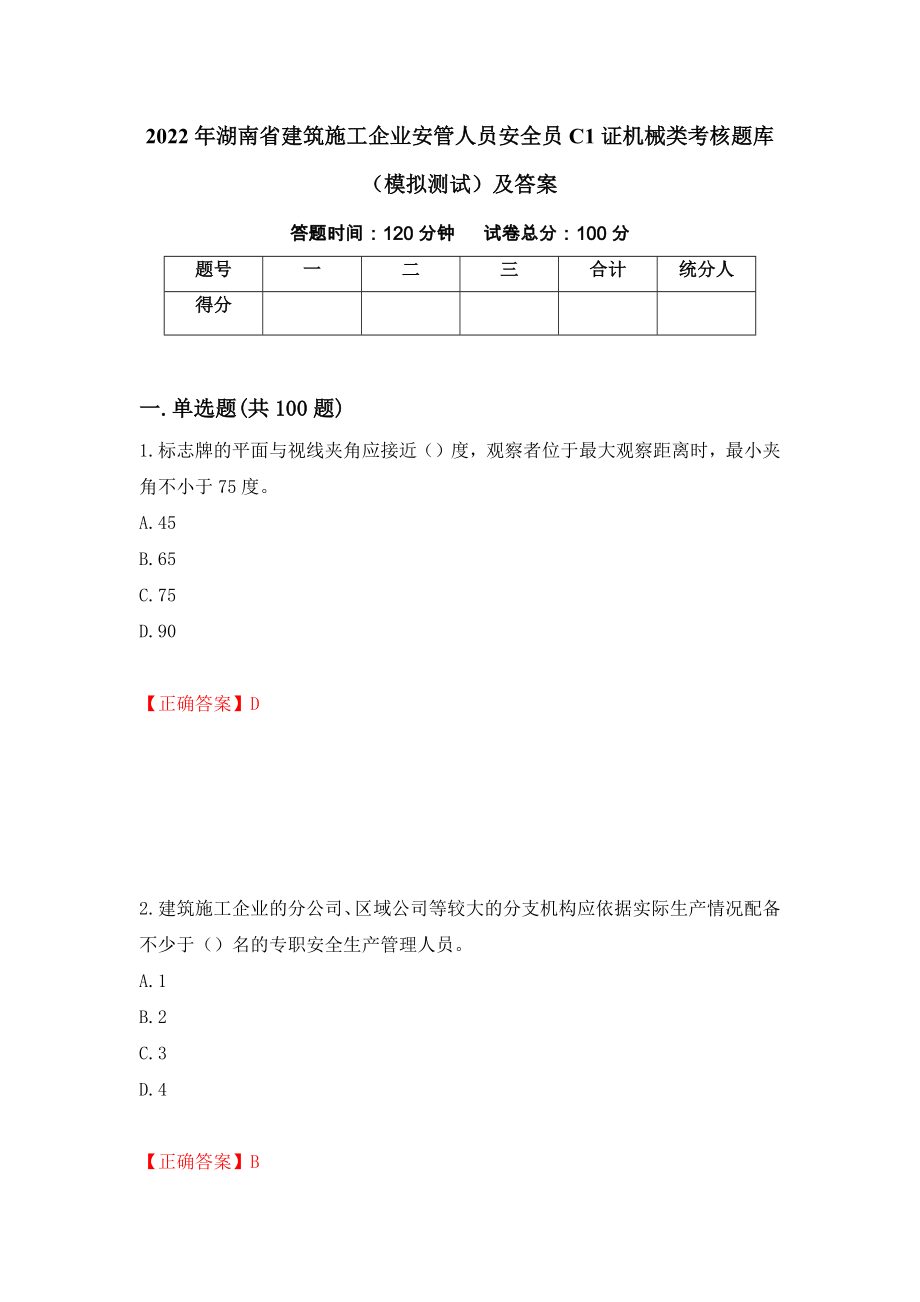 2022年湖南省建筑施工企业安管人员安全员C1证机械类考核题库（模拟测试）及答案

答题时间：120分钟　　试卷总分：100分

| 题号 | 一 | 二 | 三 | 合计 | 统分人 |
|---|---|---|---|---|---|
| 得分 | | | | | |

一.单选题(共100题)

1.标志牌的平面与视线夹角应接近（）度，观察者位于最大观察距离时，最小夹角不小于75度。

A.45

B.65

C.75

D.90

【正确答案】D

2.建筑施工企业的分公司、区域公司等较大的分支机构应依据实际生产情况配备不少于（）名的专职安全生产管理人员。

A.1

B.2

C.3

D.4

【正确答案】B